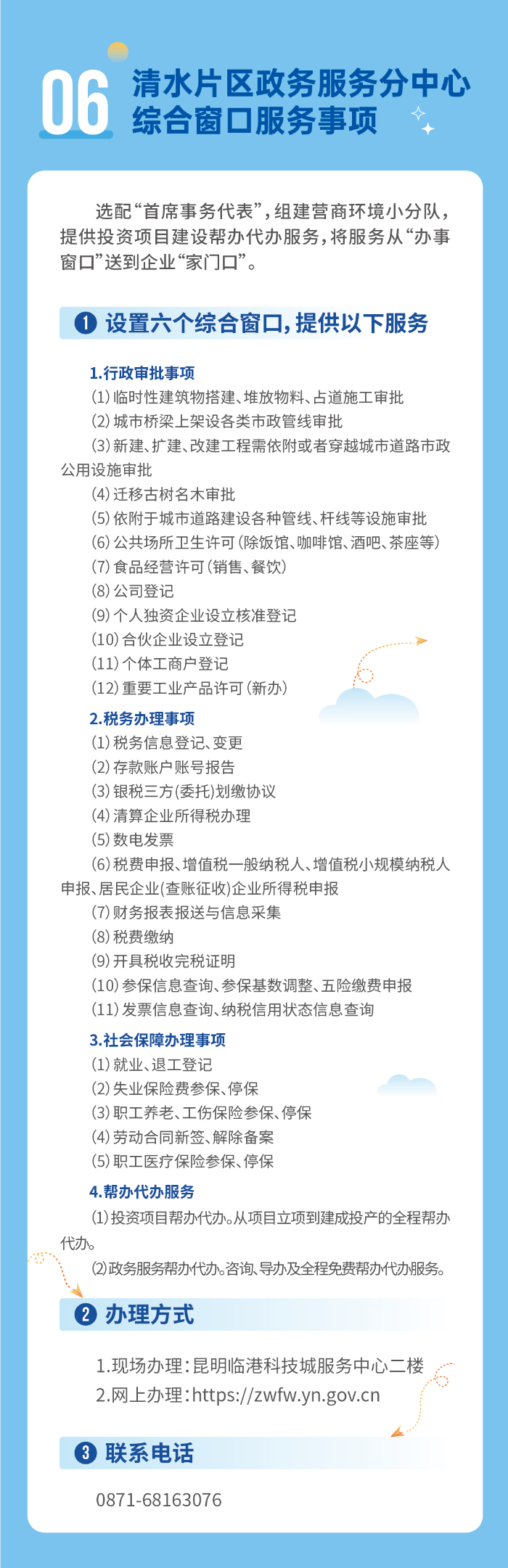 06 清水片区政务服务分中心综合窗口服务事项

选配“首席事务代表”，组建营商环境小分队，提供投资项目建设帮办代办服务，将服务从“办事窗口”送到企业“家门口”。

❶ 设置六个综合窗口，提供以下服务

1.行政审批事项
(1)临时性建筑物搭建、堆放物料、占道施工审批
(2)城市桥梁上架设各类市政管线审批
(3)新建、扩建、改建工程需依附或者穿越城市道路市政公用设施审批
(4)迁移古树名木审批
(5)依附于城市道路建设各种管线、杆线等设施审批
(6)公共场所卫生许可(除饭馆、咖啡馆、酒吧、茶座等)
(7)食品经营许可(销售、餐饮)
(8)公司登记
(9)个人独资企业设立核准登记
(10)合伙企业设立登记
(11)个体工商户登记
(12)重要工业产品许可(新办)

2.税务办理事项
(1)税务信息登记、变更
(2)存款账户账号报告
(3)银税三方(委托)划缴协议
(4)清算企业所得税办理
(5)数电发票
(6)税费申报、增值税一般纳税人、增值税小规模纳税人申报、居民企业(查账征收)企业所得税申报
(7)财务报表报送与信息采集
(8)税费缴纳
(9)开具税收完税证明
(10)参保信息查询、参保基数调整、五险缴费申报
(11)发票信息查询、纳税信用状态信息查询

3.社会保障办理事项
(1)就业、退工登记
(2)失业保险费参保、停保
(3)职工养老、工伤保险参保、停保
(4)劳动合同新签、解除备案
(5)职工医疗保险参保、停保

4.帮办代办服务
(1)投资项目帮办代办。从项目立项到建成投产的全程帮办代办。
(2)政务服务帮办代办。咨询、导办及全程免费帮办代办服务。

❷ 办理方式

1.现场办理：昆明临港科技城服务中心二楼
2.网上办理：https://zwfw.yn.gov.cn

❸ 联系电话

0871-68163076